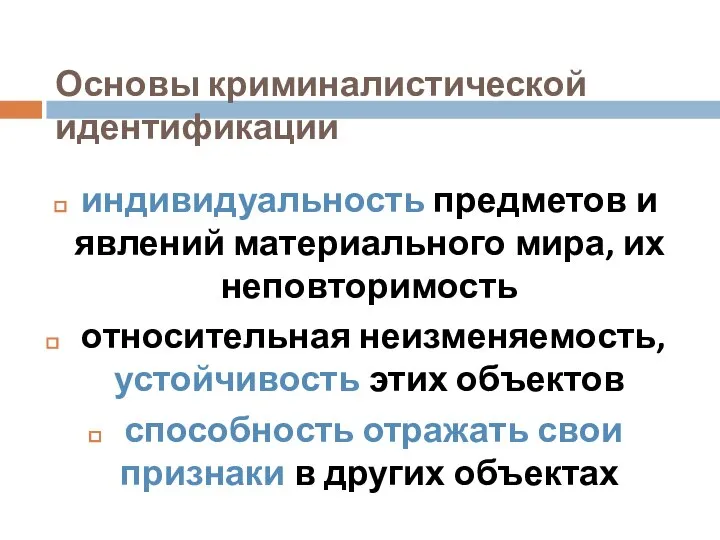 Основы криминалистической идентификации

индивидуальность предметов и явлений материального мира, их неповторимость

относительная неизменяемость, устойчивость этих объектов

способность отражать свои признаки в других объектах